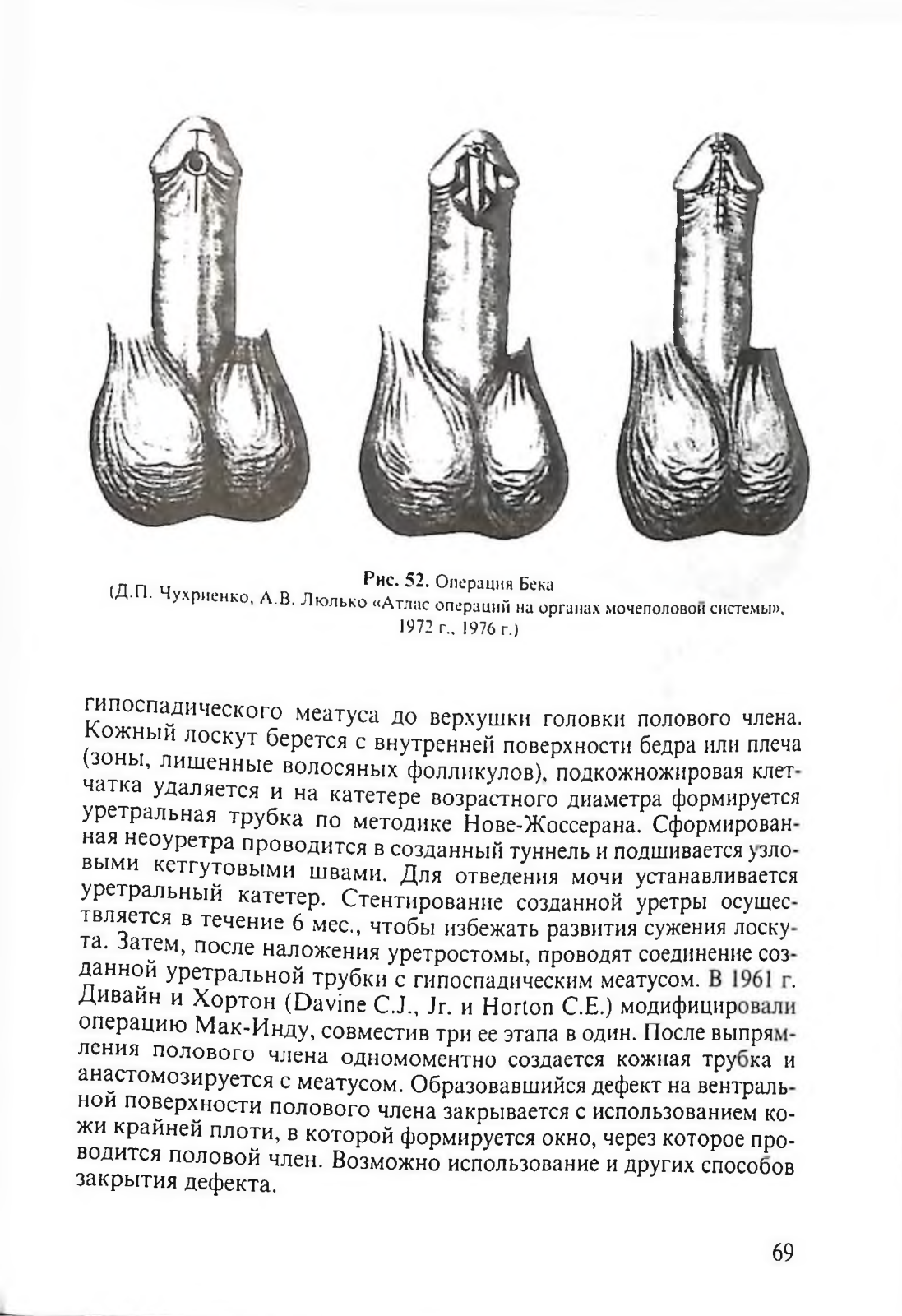 Рис. 52. Операция Бека
(Д.П. Чухриенко, А.В. Люлько «Атлас операций на органах мочеполовой системы», 1972 г., 1976 г.)

гипоспадического меатуса до верхушки головки полового члена. Кожный лоскут берется с внутренней поверхности бедра или плеча (зоны, лишенные волосяных фолликулов), подкожножировая клетчатка удаляется и на катетере возрастного диаметра формируется уретральная трубка по методике Нове-Жоссерана. Сформированная неоуретра проводится в созданный туннель и подшивается узловыми кетгутовыми швами. Для отведения мочи устанавливается уретральный катетер. Стентирование созданной уретры осуществляется в течение 6 мес., чтобы избежать развития сужения лоскута. Затем, после наложения уретростомы, проводят соединение созданной уретральной трубки с гипоспадическим меатусом. В 1961 г. Дивайн и Хортон (Davine C.J., Jr. и Horton C.E.) модифицировали операцию Мак-Инду, совместив три ее этапа в один. После выпрямления полового члена одномоментно создается кожная трубка и анастомозируется с меатусом. Образовавшийся дефект на вентральной поверхности полового члена закрывается с использованием кожи крайней плоти, в которой формируется окно, через которое проводится половой член. Возможно использование и других способов закрытия дефекта.

69